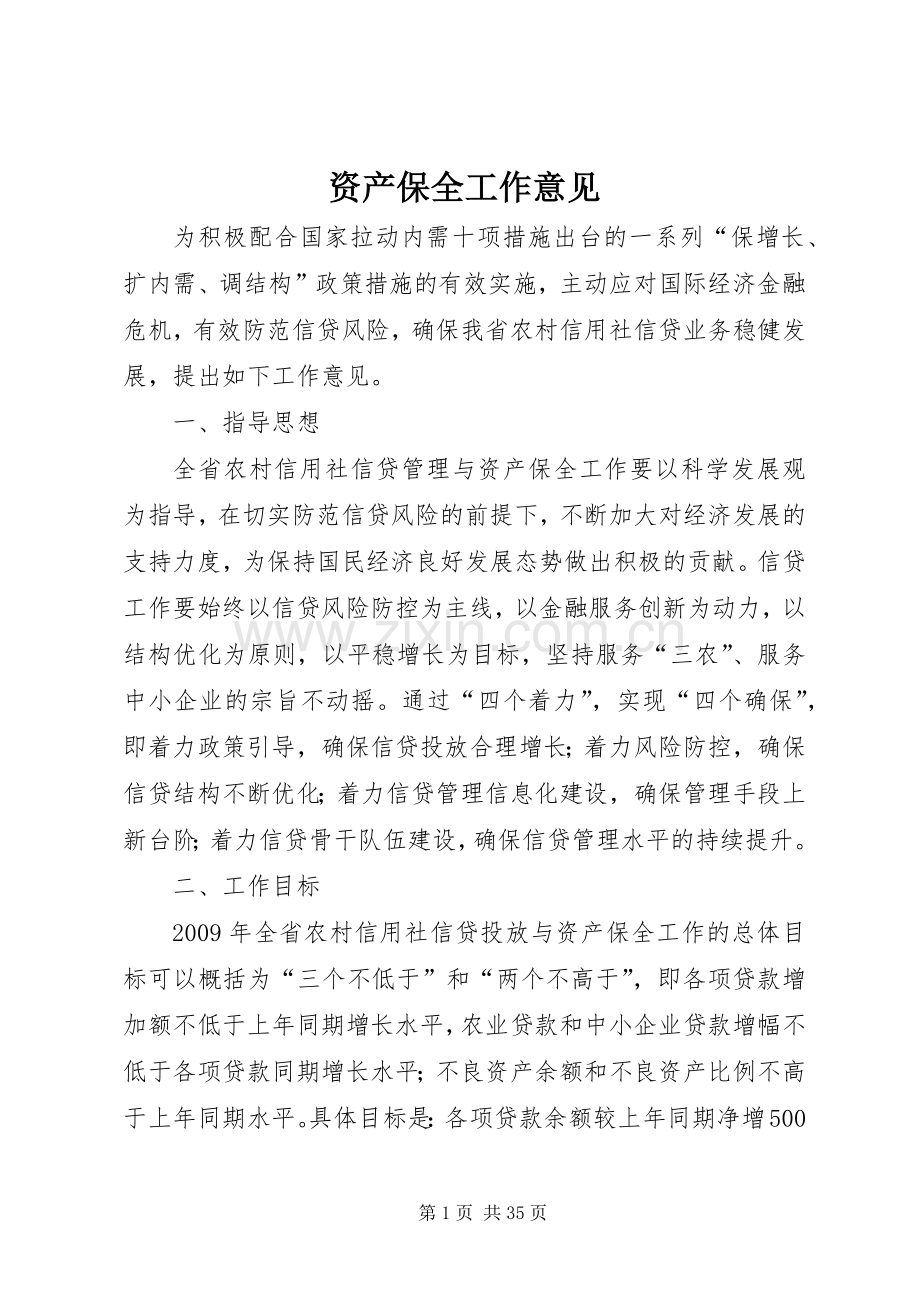 资产保全工作意见

为积极配合国家拉动内需十项措施出台的一系列“保增长、扩内需、调结构”政策措施的有效实施，主动应对国际经济金融危机，有效防范信贷风险，确保我省农村信用社信贷业务稳健发展，提出如下工作意见。

一、指导思想

全省农村信用社信贷管理与资产保全工作要以科学发展观为指导，在切实防范信贷风险的前提下，不断加大对经济发展的支持力度，为保持国民经济良好发展态势做出积极的贡献。信贷工作要始终以信贷风险防控为主线，以金融服务创新为动力，以结构优化为原则，以平稳增长为目标，坚持服务“三农”、服务中小企业的宗旨不动摇。通过“四个着力”，实现“四个确保”，即着力政策引导，确保信贷投放合理增长；着力风险防控，确保信贷结构不断优化；着力信贷管理信息化建设，确保管理手段上新台阶；着力信贷骨干队伍建设，确保信贷管理水平的持续提升。

二、工作目标

2009年全省农村信用社信贷投放与资产保全工作的总体目标可以概括为“三个不低于”和“两个不高于”，即各项贷款增加额不低于上年同期增长水平，农业贷款和中小企业贷款增幅不低于各项贷款同期增长水平；不良资产余额和不良资产比例不高于上年同期水平。具体目标是：各项贷款余额较上年同期净增500

www.zixin.com.cn

第1页 共35页